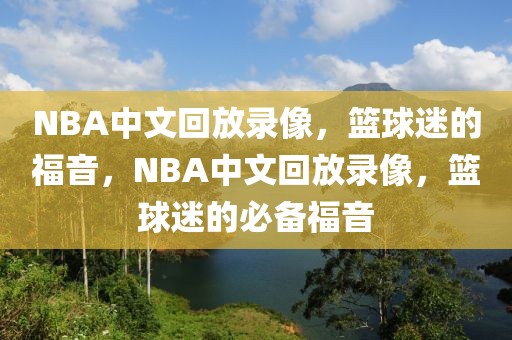 NBA中文回放录像，篮球迷的福音，NBA中文回放录像，篮球迷的必备福音